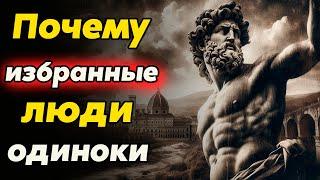 Почему
избранные
люди
одиноки